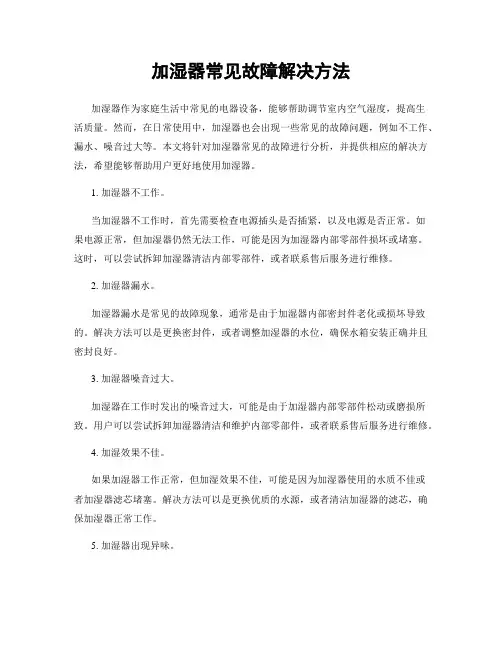 加湿器常见故障解决方法

加湿器作为家庭生活中常见的电器设备，能够帮助调节室内空气湿度，提高生活质量。然而，在日常使用中，加湿器也会出现一些常见的故障问题，例如不工作、漏水、噪音过大等。本文将针对加湿器常见的故障进行分析，并提供相应的解决方法，希望能够帮助用户更好地使用加湿器。

1. 加湿器不工作。

当加湿器不工作时，首先需要检查电源插头是否插紧，以及电源是否正常。如果电源正常，但加湿器仍然无法工作，可能是因为加湿器内部零部件损坏或堵塞。这时，可以尝试拆卸加湿器清洁内部零部件，或者联系售后服务进行维修。

2. 加湿器漏水。

加湿器漏水是常见的故障现象，通常是由于加湿器内部密封件老化或损坏导致的。解决方法可以是更换密封件，或者调整加湿器的水位，确保水箱安装正确并且密封良好。

3. 加湿器噪音过大。

加湿器在工作时发出的噪音过大，可能是由于加湿器内部零部件松动或磨损所致。用户可以尝试拆卸加湿器清洁和维护内部零部件，或者联系售后服务进行维修。

4. 加湿效果不佳。

如果加湿器工作正常，但加湿效果不佳，可能是因为加湿器使用的水质不佳或者加湿器滤芯堵塞。解决方法可以是更换优质的水源，或者清洁加湿器的滤芯，确保加湿器正常工作。

5. 加湿器出现异味。